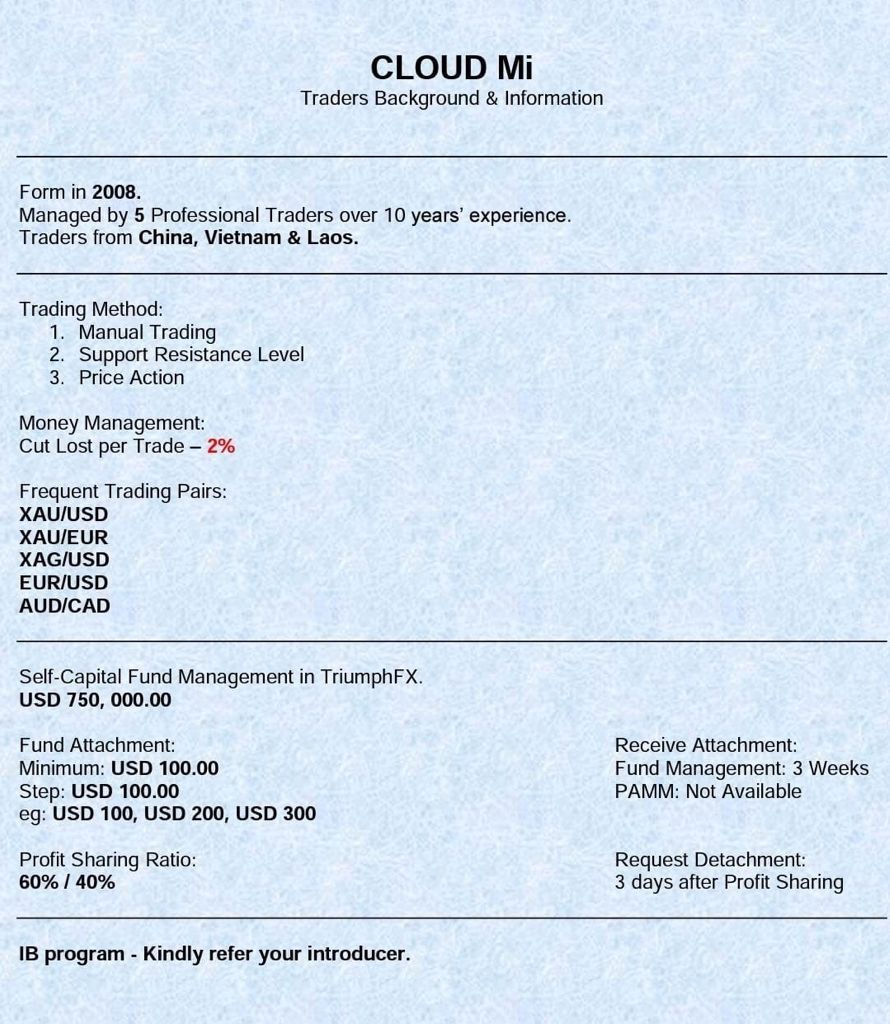 CLOUD Mi
Traders Background & Information

Form in 2008.
Managed by 5 Professional Traders over 10 years' experience.
Traders from China, Vietnam & Laos.

Trading Method:
1. Manual Trading
2. Support Resistance Level
3. Price Action

Money Management:
Cut Lost per Trade – 2%

Frequent Trading Pairs:
XAU/USD
XAU/EUR
XAG/USD
EUR/USD
AUD/CAD

Self-Capital Fund Management in TriumphFX.
USD 750, 000.00

Fund Attachment:
Minimum: USD 100.00
Step: USD 100.00
eg: USD 100, USD 200, USD 300

Profit Sharing Ratio:
60% / 40%

Receive Attachment:
Fund Management: 3 Weeks
PAMM: Not Available

Request Detachment:
3 days after Profit Sharing

IB program - Kindly refer your introducer.